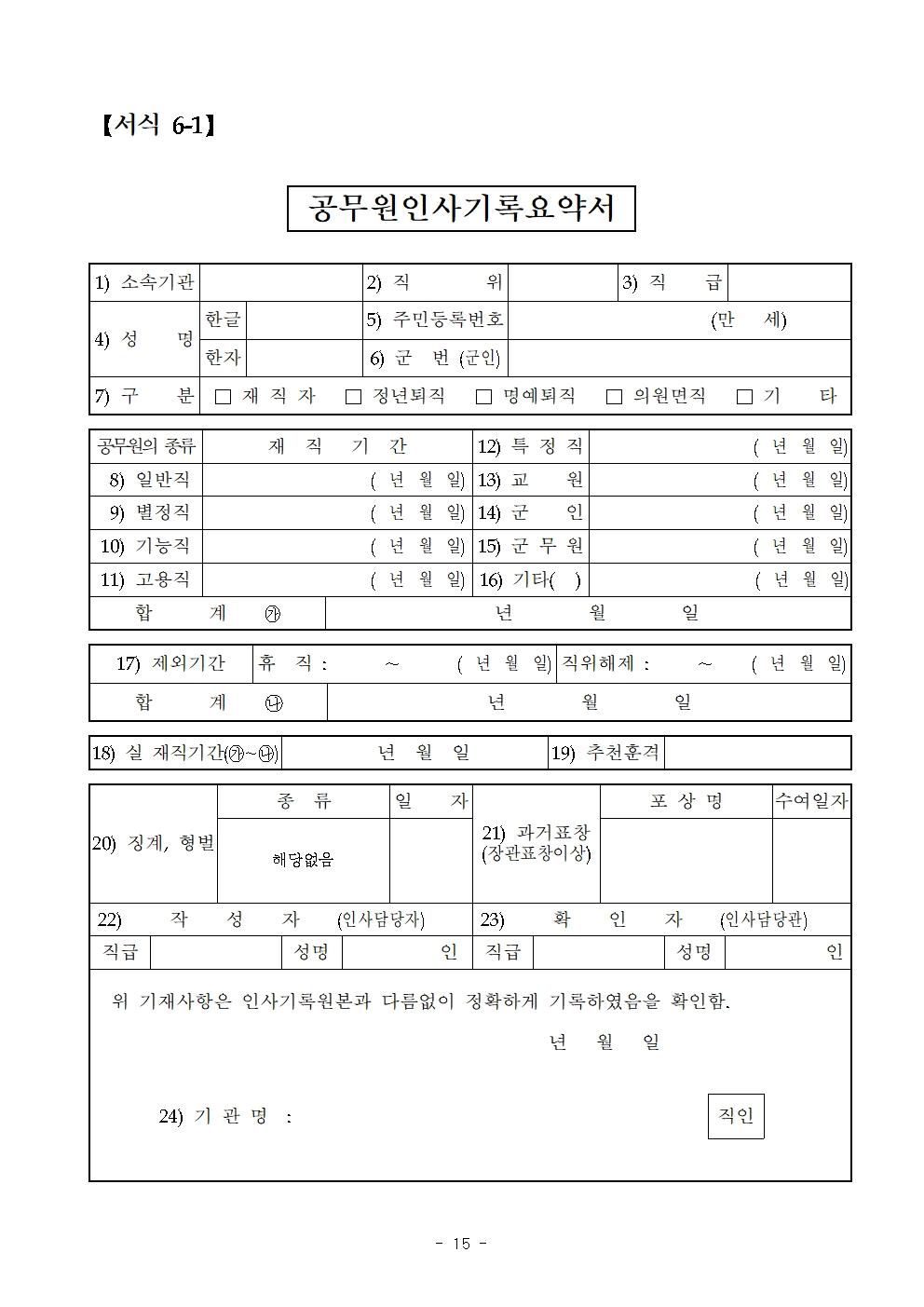 【서식 6-1】

공무원인사기록요약서

| 1) 소속기관 | | | 2) 직 위 | | 3) 직 급 | |
|---|---|---|---|---|---|---|
| 4) 성 명 | 한글 | | 5) 주민등록번호 | (만 세) | | |
| | 한자 | | 6) 군 번 (군인) | | | |
| 7) 구 분 | □ 재 직 자 □ 정년퇴직 □ 명예퇴직 □ 의원면직 □ 기 타 | | | | | |

| 공무원의 종류 | 재 직 기 간 | 12) 특 정 직 | ( 년 월 일) |
|---|---|---|---|
| 8) 일반직 | ( 년 월 일) | 13) 교 원 | ( 년 월 일) |
| 9) 별정직 | ( 년 월 일) | 14) 군 인 | ( 년 월 일) |
| 10) 기능직 | ( 년 월 일) | 15) 군 무 원 | ( 년 월 일) |
| 11) 고용직 | ( 년 월 일) | 16) 기타( ) | ( 년 월 일) |
| 합 계 ㉮ | 년 월 일 | | |

| 17) 제외기간 | 휴 직 : ~ ( 년 월 일) | 직위해제 : ~ ( 년 월 일) |
|---|---|---|
| 합 계 ㉯ | 년 월 일 | |

| 18) 실 재직기간(㉮~㉯) | 년 월 일 | 19) 추천훈격 | |
|---|---|---|---|

| 20) 징계, 형벌 | 종 류 | 일 자 | 21) 과거표창 (장관표창이상) | 포 상 명 | 수여일자 |
|---|---|---|---|---|---|
| | 해당없음 | | | | |

| 22) 작 성 자 (인사담당자) | | | | 23) 확 인 자 (인사담당관) | | | |
|---|---|---|---|---|---|---|---|
| 직급 | | 성명 | 인 | 직급 | | 성명 | 인 |

위 기재사항은 인사기록원본과 다름없이 정확하게 기록하였음을 확인함.

년 월 일

24) 기 관 명 :

직인

- 15 -